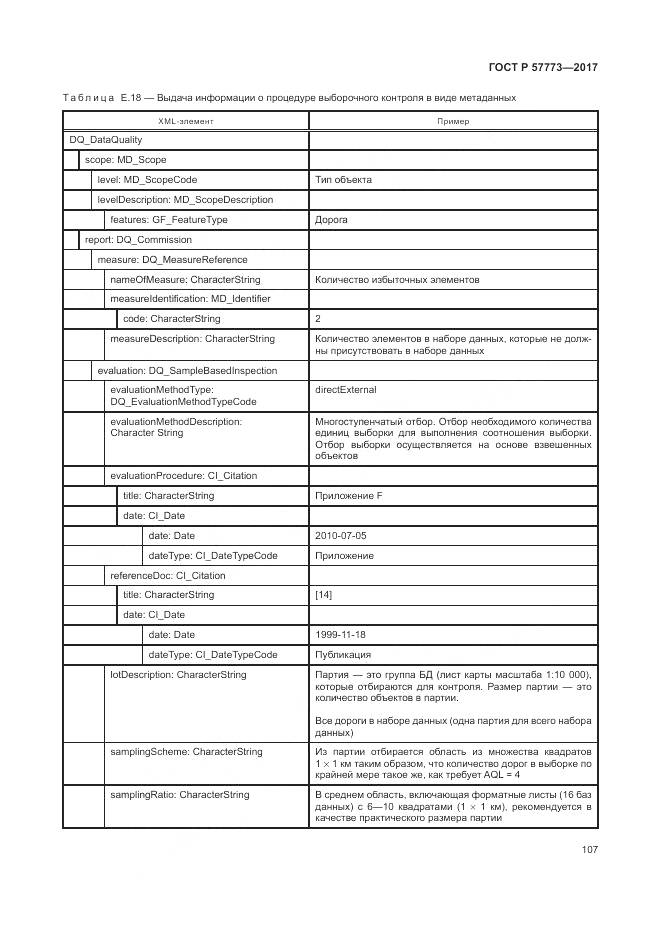 ГОСТ Р 57773—2017

Таблица Е.18 — Выдача информации о процедуре выборочного контроля в виде метаданных

| XML-элемент | Пример |
|---|---|
| DQ_DataQuality | |
| scope: MD_Scope | |
| level: MD_ScopeCode | Тип объекта |
| levelDescription: MD_ScopeDescription | |
| features: GF_FeatureType | Дорога |
| report: DQ_Commission | |
| measure: DQ_MeasureReference | |
| nameOfMeasure: CharacterString | Количество избыточных элементов |
| measureIdentification: MD_Identifier | |
| code: CharacterString | 2 |
| measureDescription: CharacterString | Количество элементов в наборе данных, которые не должны присутствовать в наборе данных |
| evaluation: DQ_SampleBasedInspection | |
| evaluationMethodType: DQ_EvaluationMethodTypeCode | directExternal |
| evaluationMethodDescription: Character String | Многоступенчатый отбор. Отбор необходимого количества единиц выборки для выполнения соотношения выборки. Отбор выборки осуществляется на основе взвешенных объектов |
| evaluationProcedure: CI_Citation | |
| title: CharacterString | Приложение F |
| date: CI_Date | |
| date: Date | 2010-07-05 |
| dateType: CI_DateTypeCode | Приложение |
| referenceDoc: CI_Citation | |
| title: CharacterString | [14] |
| date: CI_Date | |
| date: Date | 1999-11-18 |
| dateType: CI_DateTypeCode | Публикация |
| lotDescription: CharacterString | Партия — это группа БД (лист карты масштаба 1:10 000), которые отбираются для контроля. Размер партии — это количество объектов в партии. Все дороги в наборе данных (одна партия для всего набора данных) |
| samplingScheme: CharacterString | Из партии отбирается область из множества квадратов $1 \times 1$ км таким образом, что количество дорог в выборке по крайней мере такое же, как требует AQL = 4 |
| samplingRatio: CharacterString | В среднем область, включающая форматные листы (16 баз данных) с 6—10 квадратами ($1 \times 1$ км), рекомендуется в качестве практического размера партии |

107